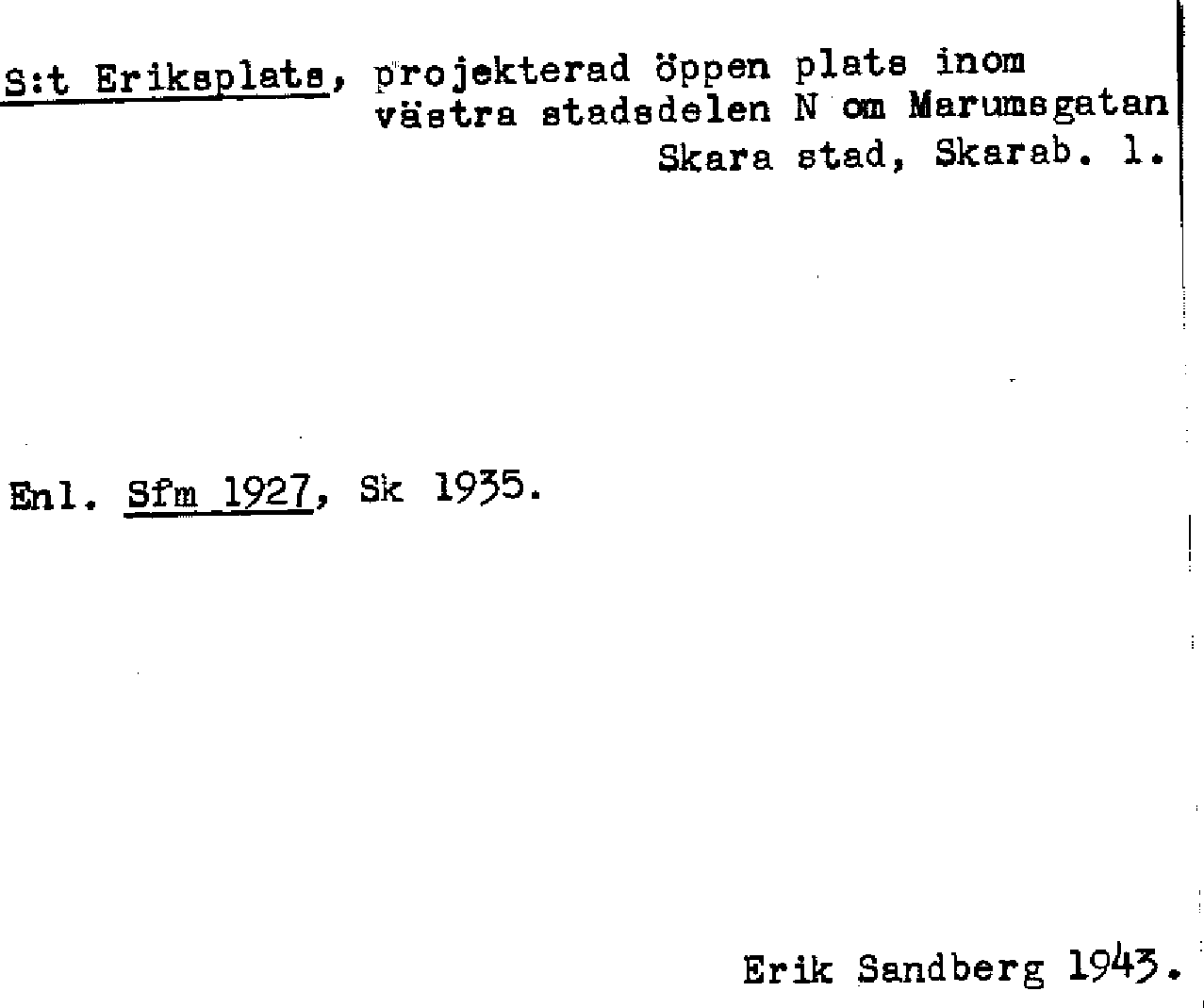 S:t Eriksplats, projekterad öppen plats inom västra stadsdelen N om Marumsgatan Skara stad, Skarab. l.

Enl. Sfm 1927, Sk 1935.

Erik Sandberg 1943.